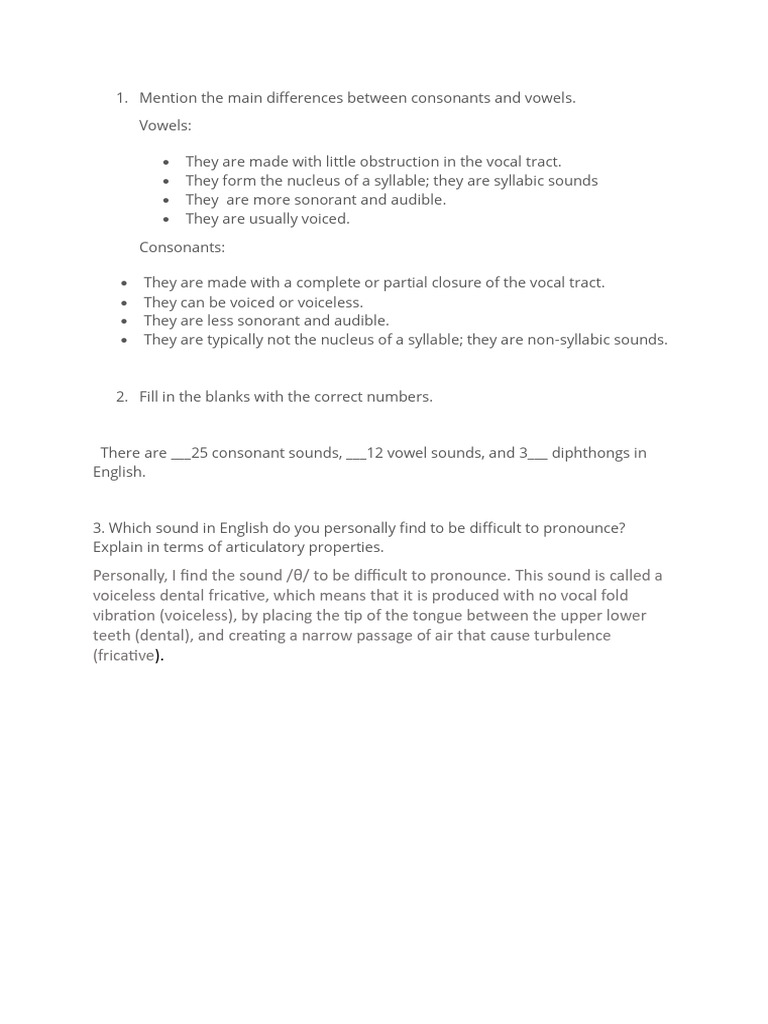 1. Mention the main differences between consonants and vowels.

Vowels:

• They are made with little obstruction in the vocal tract.
• They form the nucleus of a syllable; they are syllabic sounds
• They are more sonorant and audible.
• They are usually voiced.

Consonants:

• They are made with a complete or partial closure of the vocal tract.
• They can be voiced or voiceless.
• They are less sonorant and audible.
• They are typically not the nucleus of a syllable; they are non-syllabic sounds.

2. Fill in the blanks with the correct numbers.

There are ____25 consonant sounds, ____12 vowel sounds, and 3____ diphthongs in English.

3. Which sound in English do you personally find to be difficult to pronounce? Explain in terms of articulatory properties.

Personally, I find the sound /θ/ to be difficult to pronounce. This sound is called a voiceless dental fricative, which means that it is produced with no vocal fold vibration (voiceless), by placing the tip of the tongue between the upper lower teeth (dental), and creating a narrow passage of air that cause turbulence (fricative).